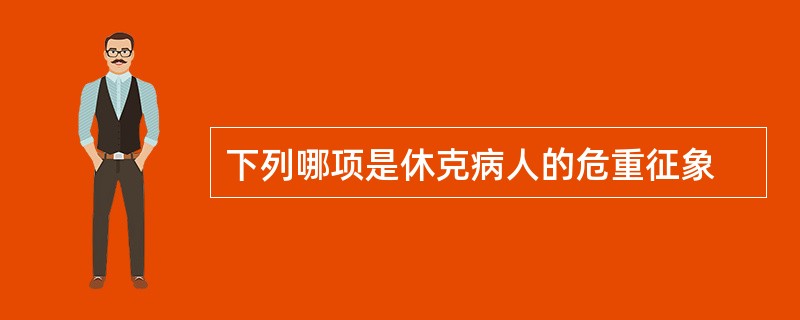 下列哪项是休克病人的危重征象